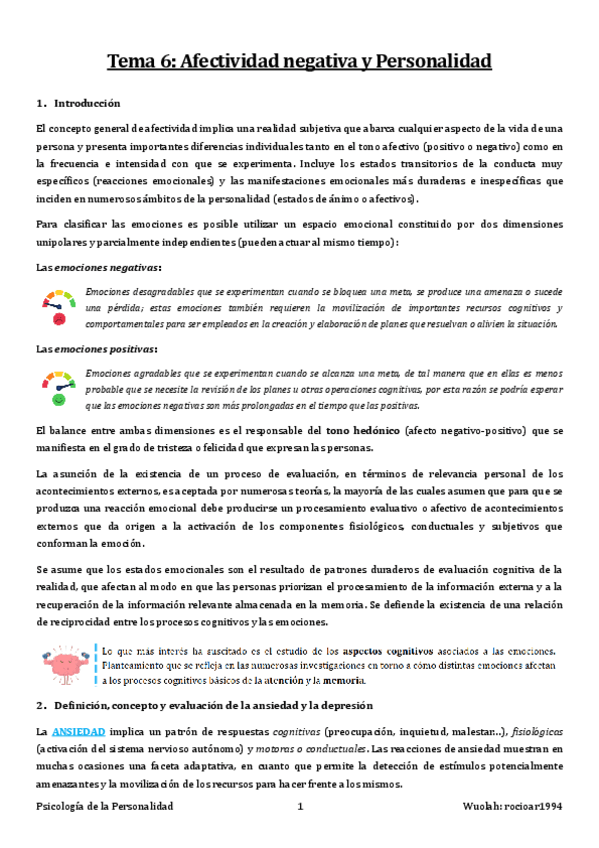 Tema 6: Afectividad negativa y Personalidad

1. Introducción

El concepto general de afectividad implica una realidad subjetiva que abarca cualquier aspecto de la vida de una persona y presenta importantes diferencias individuales tanto en el tono afectivo (positivo o negativo) como en la frecuencia e intensidad con que se experimenta. Incluye los estados transitorios de la conducta muy específicos (reacciones emocionales) y las manifestaciones emocionales más duraderas e inespecíficas que inciden en numerosos ámbitos de la personalidad (estados de ánimo o afectivos).

Para clasificar las emociones es posible utilizar un espacio emocional constituido por dos dimensiones unipolares y parcialmente independientes (pueden actuar al mismo tiempo):

Las emociones negativas:

Emociones desagradables que se experimentan cuando se bloquea una meta, se produce una amenaza o sucede una pérdida; estas emociones también requieren la movilización de importantes recursos cognitivos y comportamentales para ser empleados en la creación y elaboración de planes que resuelvan o alivien la situación.

Las emociones positivas:

Emociones agradables que se experimentan cuando se alcanza una meta, de tal manera que en ellas es menos probable que se necesite la revisión de los planes u otras operaciones cognitivas, por esta razón se podría esperar que las emociones negativas son más prolongadas en el tiempo que las positivas.

El balance entre ambas dimensiones es el responsable del tono hedónico (afecto negativo-positivo) que se manifiesta en el grado de tristeza o felicidad que expresan las personas.

La asunción de la existencia de un proceso de evaluación, en términos de relevancia personal de los acontecimientos externos, es aceptada por numerosas teorías, la mayoría de las cuales asumen que para que se produzca una reacción emocional debe producirse un procesamiento evaluativo o afectivo de acontecimientos externos que da origen a la activación de los componentes fisiológicos, conductuales y subjetivos que conforman la emoción.

Se asume que los estados emocionales son el resultado de patrones duraderos de evaluación cognitiva de la realidad, que afectan al modo en que las personas priorizan el procesamiento de la información externa y a la recuperación de la información relevante almacenada en la memoria. Se defiende la existencia de una relación de reciprocidad entre los procesos cognitivos y las emociones.

Lo que más interés ha suscitado es el estudio de los aspectos cognitivos asociados a las emociones. Planteamiento que se refleja en las numerosas investigaciones en torno a cómo distintas emociones afectan a los procesos cognitivos básicos de la atención y la memoria.

2. Definición, concepto y evaluación de la ansiedad y la depresión

La ANSIEDAD implica un patrón de respuestas cognitivas (preocupación, inquietud, malestar...), fisiológicas (activación del sistema nervioso autónomo) y motoras o conductuales. Las reacciones de ansiedad muestran en muchas ocasiones una faceta adaptativa, en cuanto que permite la detección de estímulos potencialmente amenazantes y la movilización de los recursos para hacer frente a los mismos.

Psicología de la Personalidad 1 Wuolah: rocioar1994